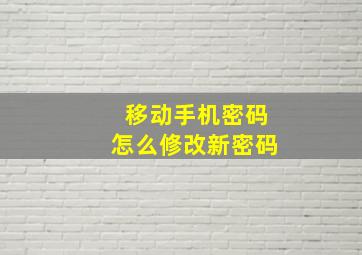 移动手机密码
怎么修改新密码